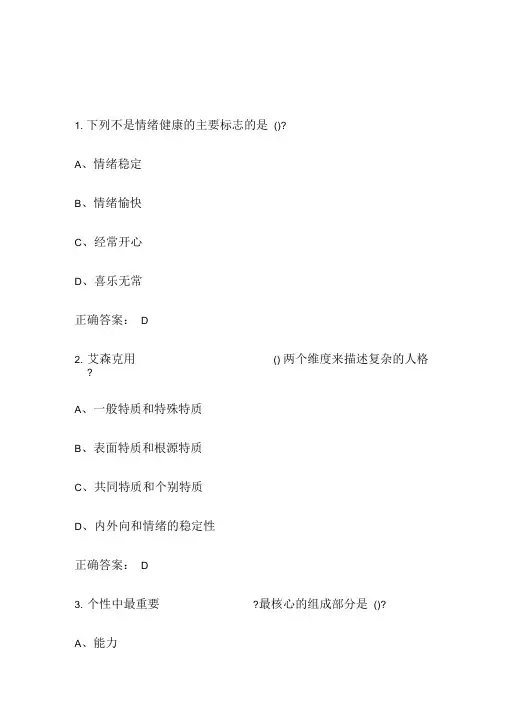 1. 下列不是情绪健康的主要标志的是 ()?

A、情绪稳定

B、情绪愉快

C、经常开心

D、喜乐无常

正确答案： D

2. 艾森克用 () 两个维度来描述复杂的人格 ?

A、一般特质和特殊特质

B、表面特质和根源特质

C、共同特质和个别特质

D、内外向和情绪的稳定性

正确答案： D

3. 个性中最重要 ?最核心的组成部分是 ()?

A、能力